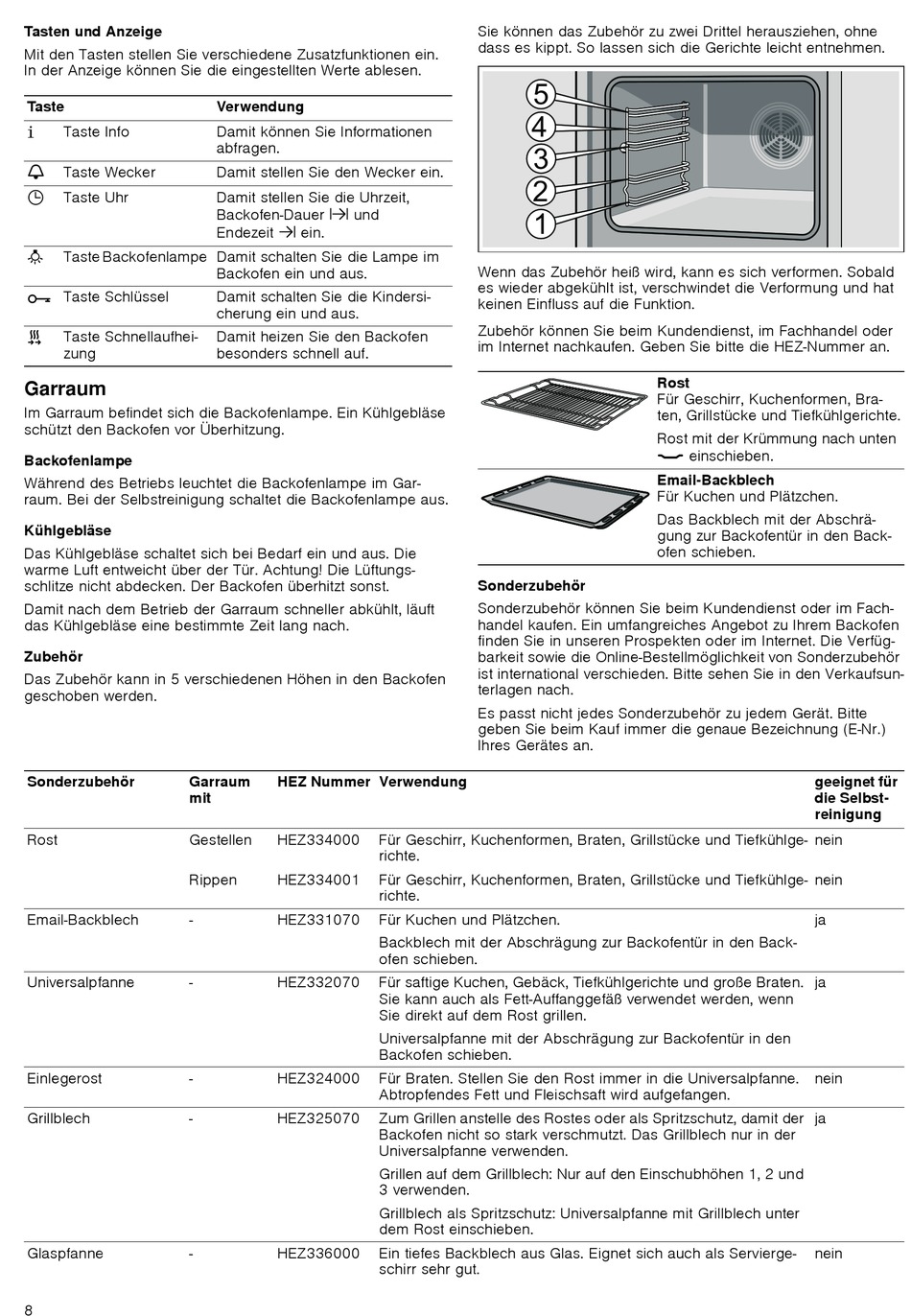 **Tasten und Anzeige**

Mit den Tasten stellen Sie verschiedene Zusatzfunktionen ein. In der Anzeige können Sie die eingestellten Werte ablesen.

| Taste | Verwendung |
|---|---|
| Taste Info | Damit können Sie Informationen abfragen. |
| Taste Wecker | Damit stellen Sie den Wecker ein. |
| Taste Uhr | Damit stellen Sie die Uhrzeit, Backofen-Dauer und Endezeit ein. |
| Taste Backofenlampe | Damit schalten Sie die Lampe im Backofen ein und aus. |
| Taste Schlüssel | Damit schalten Sie die Kindersicherung ein und aus. |
| Taste Schnellaufheizung | Damit heizen Sie den Backofen besonders schnell auf. |

**Garraum**

Im Garraum befindet sich die Backofenlampe. Ein Kühlgebläse schützt den Backofen vor Überhitzung.

**Backofenlampe**

Während des Betriebs leuchtet die Backofenlampe im Garraum. Bei der Selbstreinigung schaltet die Backofenlampe aus.

**Kühlgebläse**

Das Kühlgebläse schaltet sich bei Bedarf ein und aus. Die warme Luft entweicht über der Tür. Achtung! Die Lüftungsschlitze nicht abdecken. Der Backofen überhitzt sonst.

Damit nach dem Betrieb der Garraum schneller abkühlt, läuft das Kühlgebläse eine bestimmte Zeit lang nach.

**Zubehör**

Das Zubehör kann in 5 verschiedenen Höhen in den Backofen geschoben werden.

Sie können das Zubehör zu zwei Drittel herausziehen, ohne dass es kippt. So lassen sich die Gerichte leicht entnehmen.

5
4
3
2
1

Wenn das Zubehör heiß wird, kann es sich verformen. Sobald es wieder abgekühlt ist, verschwindet die Verformung und hat keinen Einfluss auf die Funktion.

Zubehör können Sie beim Kundendienst, im Fachhandel oder im Internet nachkaufen. Geben Sie bitte die HEZ-Nummer an.

**Rost**
Für Geschirr, Kuchenformen, Braten, Grillstücke und Tiefkühlgerichte.

Rost mit der Krümmung nach unten einschieben.

**Email-Backblech**
Für Kuchen und Plätzchen.

Das Backblech mit der Abschrägung zur Backofentür in den Backofen schieben.

**Sonderzubehör**

Sonderzubehör können Sie beim Kundendienst oder im Fachhandel kaufen. Ein umfangreiches Angebot zu Ihrem Backofen finden Sie in unseren Prospekten oder im Internet. Die Verfügbarkeit sowie die Online-Bestellmöglichkeit von Sonderzubehör ist international verschieden. Bitte sehen Sie in den Verkaufsunterlagen nach.

Es passt nicht jedes Sonderzubehör zu jedem Gerät. Bitte geben Sie beim Kauf immer die genaue Bezeichnung (E-Nr.) Ihres Gerätes an.

| Sonderzubehör | Garraum mit | HEZ Nummer | Verwendung | geeignet für die Selbstreinigung |
|---|---|---|---|---|
| Rost | Gestellen | HEZ334000 | Für Geschirr, Kuchenformen, Braten, Grillstücke und Tiefkühlgerichte. | nein |
| | Rippen | HEZ334001 | Für Geschirr, Kuchenformen, Braten, Grillstücke und Tiefkühlgerichte. | nein |
| Email-Backblech | - | HEZ331070 | Für Kuchen und Plätzchen. Backblech mit der Abschrägung zur Backofentür in den Backofen schieben. | ja |
| Universalpfanne | - | HEZ332070 | Für saftige Kuchen, Gebäck, Tiefkühlgerichte und große Braten. Sie kann auch als Fett-Auffanggefäß verwendet werden, wenn Sie direkt auf dem Rost grillen. Universalpfanne mit der Abschrägung zur Backofentür in den Backofen schieben. | ja |
| Einlegerost | - | HEZ324000 | Für Braten. Stellen Sie den Rost immer in die Universalpfanne. Abtropfendes Fett und Fleischsaft wird aufgefangen. | nein |
| Grillblech | - | HEZ325070 | Zum Grillen anstelle des Rostes oder als Spritzschutz, damit der Backofen nicht so stark verschmutzt. Das Grillblech nur in der Universalpfanne verwenden. Grillen auf dem Grillblech: Nur auf den Einschubhöhen 1, 2 und 3 verwenden. Grillblech als Spritzschutz: Universalpfanne mit Grillblech unter dem Rost einschieben. | ja |
| Glaspfanne | - | HEZ336000 | Ein tiefes Backblech aus Glas. Eignet sich auch als Serviergeschirr sehr gut. | nein |

8